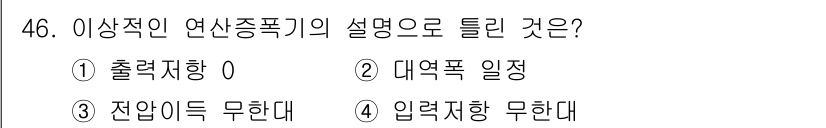 46. 이상적인 연산증폭기의 설명으로 틀린 것은?

① 출력저항 0
② 대역폭 일정
③ 전압이득 무한대
④ 입력저항 무한대